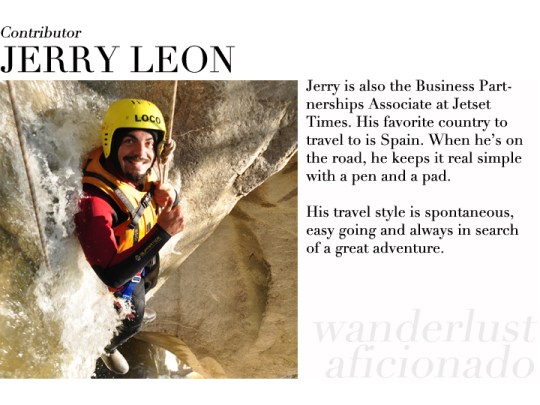 Contributor
JERRY LEON

LOCO

Jerry is also the Business Partnerships Associate at Jetset Times. His favorite country to travel to is Spain. When he's on the road, he keeps it real simple with a pen and a pad.

His travel style is spontaneous, easy going and always in search of a great adventure.

wanderlust
aficionado